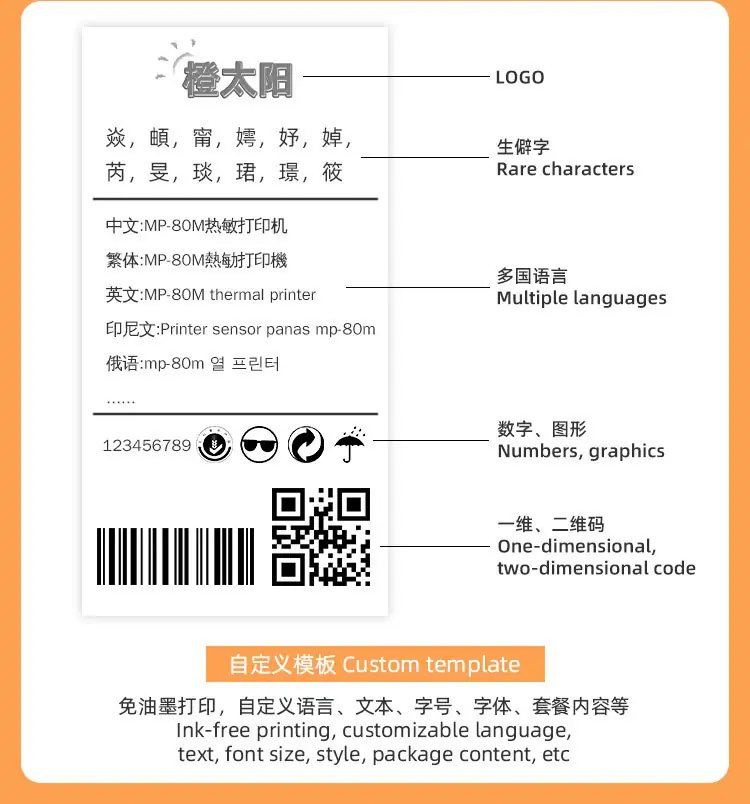 橙太阳

LOGO

焱，頔，甯，嫮，妤，婥，
芮，旻，琰，珺，璟，筱

生僻字
Rare characters

中文:MP-80M热敏打印机
繁体:MP-80M熱敏打印機
英文:MP-80M thermal printer
印尼文:Printer sensor panas mp-80m
俄语:mp-80m 열 프린터
......

多国语言
Multiple languages

123456789

数字、图形
Numbers, graphics

一维、二维码
One-dimensional, two-dimensional code

自定义模板 Custom template

免油墨打印，自定义语言、文本、字号、字体、套餐内容等
Ink-free printing, customizable language, text, font size, style, package content, etc